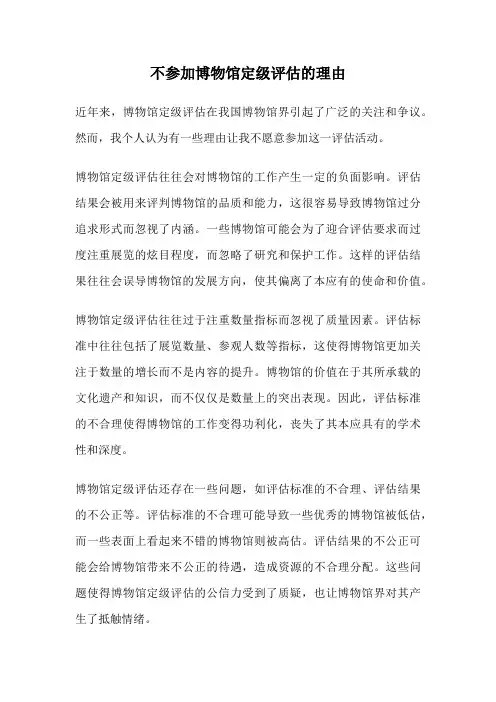 不参加博物馆定级评估的理由

近年来，博物馆定级评估在我国博物馆界引起了广泛的关注和争议。然而，我个人认为有一些理由让我不愿意参加这一评估活动。

博物馆定级评估往往会对博物馆的工作产生一定的负面影响。评估结果会被用来评判博物馆的品质和能力，这很容易导致博物馆过分追求形式而忽视了内涵。一些博物馆可能会为了迎合评估要求而过度注重展览的炫目程度，而忽略了研究和保护工作。这样的评估结果往往会误导博物馆的发展方向，使其偏离了本应有的使命和价值。

博物馆定级评估往往过于注重数量指标而忽视了质量因素。评估标准中往往包括了展览数量、参观人数等指标，这使得博物馆更加关注于数量的增长而不是内容的提升。博物馆的价值在于其所承载的文化遗产和知识，而不仅仅是数量上的突出表现。因此，评估标准的不合理使得博物馆的工作变得功利化，丧失了其本应具有的学术性和深度。

博物馆定级评估还存在一些问题，如评估标准的不合理、评估结果的不公正等。评估标准的不合理可能导致一些优秀的博物馆被低估，而一些表面上看起来不错的博物馆则被高估。评估结果的不公正可能会给博物馆带来不公正的待遇，造成资源的不合理分配。这些问题使得博物馆定级评估的公信力受到了质疑，也让博物馆界对其产生了抵触情绪。